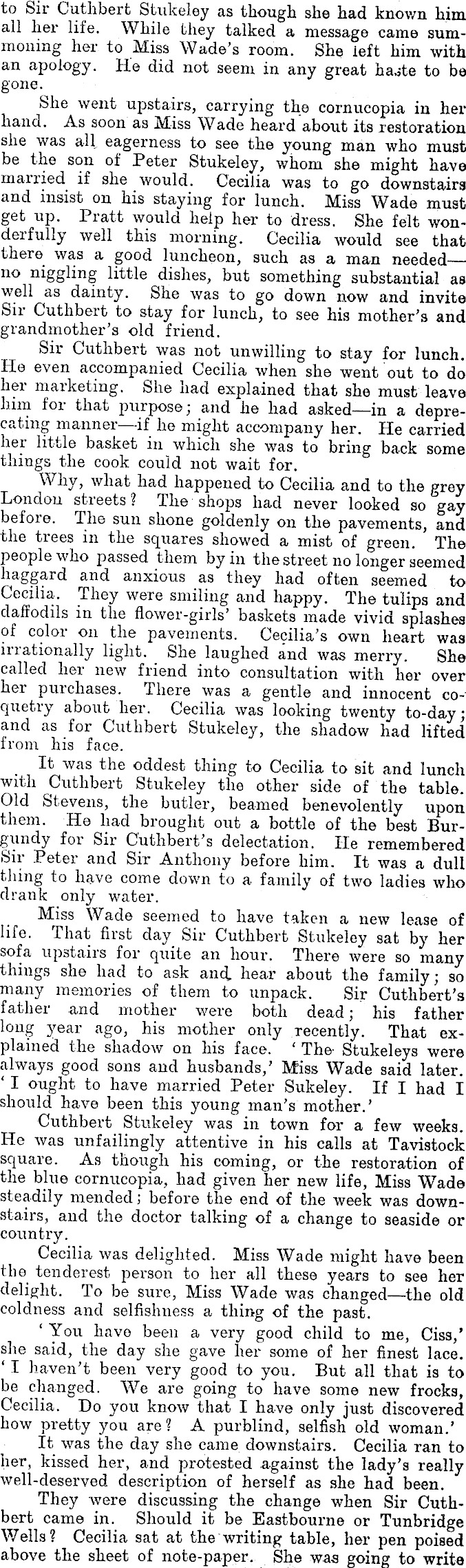 to Sir Cuthbert Stukeley as though she had known him all her life. While they talked a message came summoning her to Miss Wade's room. She left him with an apology. He did not seem in any great haste to be gone.

She went upstairs, carrying the cornucopia in her hand. As soon as Miss Wade heard about its restoration she was all eagerness to see the young man who must be the son of Peter Stukeley, whom she might have married if she would. Cecilia was to go downstairs and insist on his staying for lunch. Miss Wade must get up. Pratt would help her to dress. She felt wonderfully well this morning. Cecilia would see that there was a good luncheon, such as a man needed—no niggling little dishes, but something substantial as well as dainty. She was to go down now and invite Sir Cuthbert to stay for lunch, to see his mother's and grandmother's old friend.

Sir Cuthbert was not unwilling to stay for lunch. He even accompanied Cecilia when she went out to do her marketing. She had explained that she must leave him for that purpose; and he had asked—in a deprecating manner—if he might accompany her. He carried her little basket in which she was to bring back some things the cook could not wait for.

Why, what had happened to Cecilia and to the grey London streets? The shops had never looked so gay before. The sun shone goldenly on the pavements, and the trees in the squares showed a mist of green. The people who passed them by in the street no longer seemed haggard and anxious as they had often seemed to Cecilia. They were smiling and happy. The tulips and daffodils in the flower-girls' baskets made vivid splashes of color on the pavements. Cecilia's own heart was irrationally light. She laughed and was merry. She called her new friend into consultation with her over her purchases. There was a gentle and innocent coquetry about her. Cecilia was looking twenty to-day; and as for Cuthbert Stukeley, the shadow had lifted from his face.

It was the oddest thing to Cecilia to sit and lunch with Cuthbert Stukeley the other side of the table. Old Stevens, the butler, beamed benevolently upon them. He had brought out a bottle of the best Burgundy for Sir Cuthbert's delectation. He remembered Sir Peter and Sir Anthony before him. It was a dull thing to have come down to a family of two ladies who drank only water.

Miss Wade seemed to have taken a new lease of life. That first day Sir Cuthbert Stukeley sat by her sofa upstairs for quite an hour. There were so many things she had to ask and hear about the family; so many memories of them to unpack. Sir Cuthbert's father and mother were both dead; his father long year ago, his mother only recently. That explained the shadow on his face. 'The Stukeleys were always good sons and husbands,' Miss Wade said later. 'I ought to have married Peter Sukeley. If I had I should have been this young man's mother.'

Cuthbert Stukeley was in town for a few weeks. He was unfailingly attentive in his calls at Tavistock square. As though his coming, or the restoration of the blue cornucopia, had given her new life, Miss Wade steadily mended; before the end of the week was downstairs, and the doctor talking of a change to seaside or country.

Cecilia was delighted. Miss Wade might have been the tenderest person to her all these years to see her delight. To be sure, Miss Wade was changed—the old coldness and selfishness a thing of the past.

'You have been a very good child to me, Ciss,' she said, the day she gave her some of her finest lace. 'I haven't been very good to you. But all that is to be changed. We are going to have some new frocks, Cecilia. Do you know that I have only just discovered how pretty you are? A purblind, selfish old woman.'

It was the day she came downstairs. Cecilia ran to her, kissed her, and protested against the lady's really well-deserved description of herself as she had been.

They were discussing the change when Sir Cuthbert came in. Should it be Eastbourne or Tunbridge Wells? Cecilia sat at the writing table, her pen poised above the sheet of note-paper. She was going to write